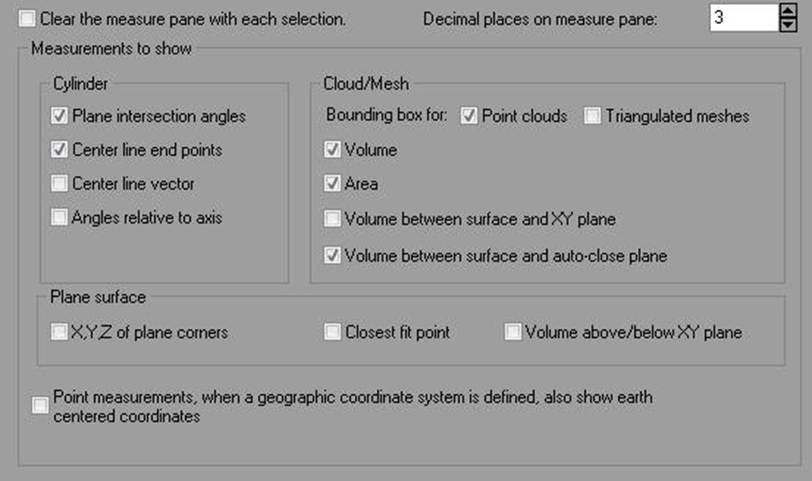 Clear the measure pane with each selection.

Decimal places on measure pane: 3

Measurements to show

Cylinder

Plane intersection angles

Center line end points

Center line vector

Angles relative to axis

Cloud/Mesh

Bounding box for: Point clouds Triangulated meshes

Volume

Area

Volume between surface and XY plane

Volume between surface and auto-close plane

Plane surface

X,Y,Z of plane corners

Closest fit point

Volume above/below XY plane

Point measurements, when a geographic coordinate system is defined, also show earth centered coordinates